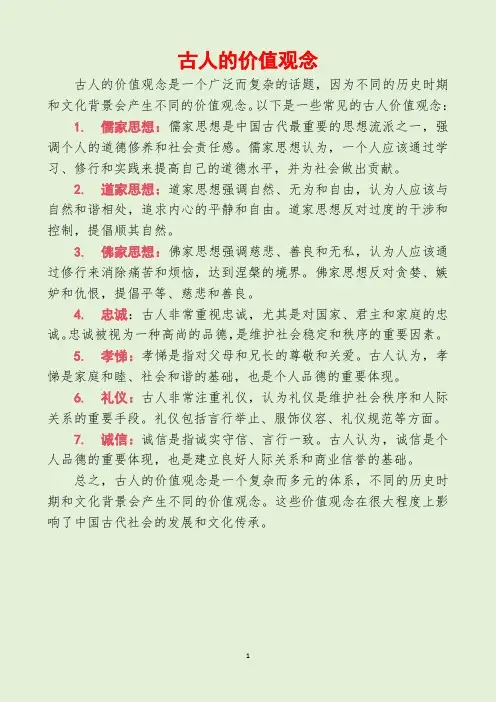 古人的价值观念

古人的价值观念是一个广泛而复杂的话题，因为不同的历史时期和文化背景会产生不同的价值观念。以下是一些常见的古人价值观念：

1. 儒家思想：儒家思想是中国古代最重要的思想流派之一，强调个人的道德修养和社会责任感。儒家思想认为，一个人应该通过学习、修行和实践来提高自己的道德水平，并为社会做出贡献。

2. 道家思想：道家思想强调自然、无为和自由，认为人应该与自然和谐相处，追求内心的平静和自由。道家思想反对过度的干涉和控制，提倡顺其自然。

3. 佛家思想：佛家思想强调慈悲、善良和无私，认为人应该通过修行来消除痛苦和烦恼，达到涅槃的境界。佛家思想反对贪婪、嫉妒和仇恨，提倡平等、慈悲和善良。

4. 忠诚：古人非常重视忠诚，尤其是对国家、君主和家庭的忠诚。忠诚被视为一种高尚的品德，是维护社会稳定和秩序的重要因素。

5. 孝悌：孝悌是指对父母和兄长的尊敬和关爱。古人认为，孝悌是家庭和睦、社会和谐的基础，也是个人品德的重要体现。

6. 礼仪：古人非常注重礼仪，认为礼仪是维护社会秩序和人际关系的重要手段。礼仪包括言行举止、服饰仪容、礼仪规范等方面。

7. 诚信：诚信是指诚实守信、言行一致。古人认为，诚信是个人品德的重要体现，也是建立良好人际关系和商业信誉的基础。

总之，古人的价值观念是一个复杂而多元的体系，不同的历史时期和文化背景会产生不同的价值观念。这些价值观念在很大程度上影响了中国古代社会的发展和文化传承。

1